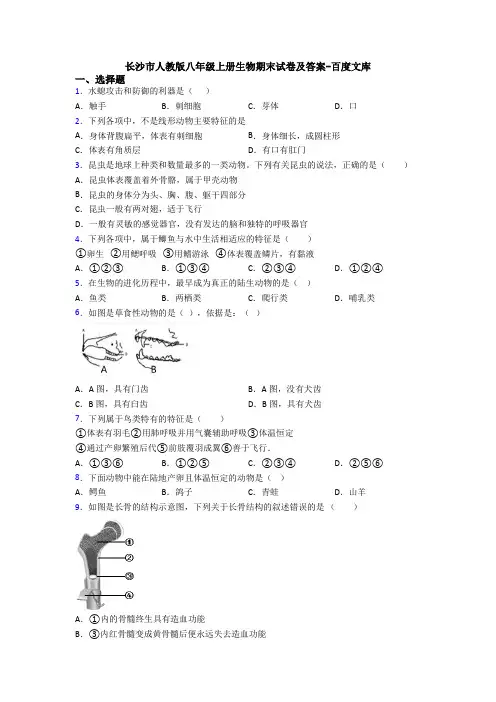 长沙市人教版八年级上册生物期末试卷及答案-百度文库

一、选择题

1. 水螅攻击和防御的利器是（　）

A. 触手　B. 刺细胞　C. 芽体　D. 口

2. 下列各项中，不是线形动物主要特征的是

A. 身体背腹扁平，体表有刺细胞　B. 身体细长，成圆柱形

C. 体表有角质层　D. 有口有肛门

3. 昆虫是地球上种类和数量最多的一类动物，下列有关昆虫的说法，正确的是（　）

A. 昆虫体表覆盖着外骨骼，属于甲壳动物

B. 昆虫的身体分为头、胸、腹、躯干四部分

C. 昆虫一般有两对翅，适于飞行

D. 一般有灵敏的感觉器官，没有发达的脑和独特的呼吸器官

4. 下列各项中，属于鲫鱼与水中生活相适应的特征是（　）

①卵生　②用鳃呼吸　③用鳍游泳　④体表覆盖鳞片，有黏液

A. ①②③　B. ①③④　C. ②③④　D. ①②④

5. 在生物的进化历程中，最早成为真正的陆生动物的是（　）

A. 鱼类　B. 两栖类　C. 爬行类　D. 哺乳类

6. 如图是草食性动物的是（ ），依据是：（ ）

A　B

A. A图，具有门齿　B. A图，没有犬齿

C. B图，具有臼齿　D. B图，具有犬齿

7. 下列属于鸟类特有的特征是（　）

①体表有羽毛②用肺呼吸并用气囊辅助呼吸③体温恒定

④通过产卵繁殖后代⑤前肢覆羽成翼⑥善于飞行．

A. ①③⑥　B. ①②⑤　C. ②③④　D. ②⑤⑥

8. 下面动物中能在陆地产卵且体温恒定的动物是（　）

A. 鳄鱼　B. 鸽子　C. 青蛙　D. 山羊

9. 如图是长骨的结构示意图，下列关于长骨结构的叙述错误的是（　）

①
②
③
④

A. ①内的骨髓终生具有造血功能

B. ③内红骨髓变成黄骨髓后便永远失去造血功能